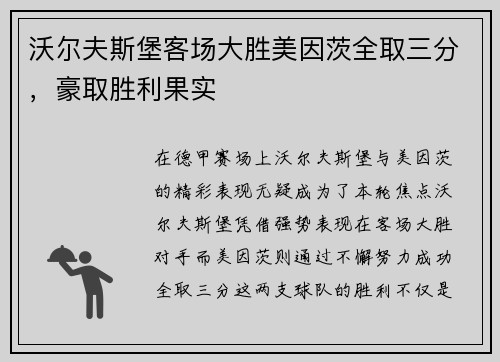 沃尔夫斯堡客场大胜美因茨全取三分，豪取胜利果实

在德甲赛场上沃尔夫斯堡与美因茨的精彩表现无疑成为了本轮焦点沃尔夫斯堡凭借强势表现在客场大胜对手而美因茨则通过不懈努力成功全取三分这两支球队的胜利不仅是